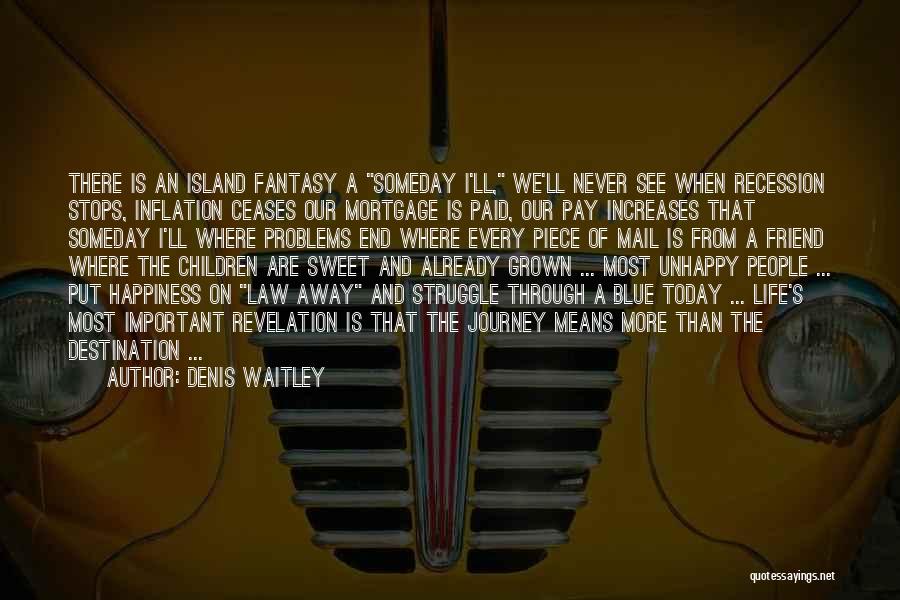 THERE IS AN ISLAND FANTASY A "SOMEDAY I'LL," WE'LL NEVER SEE WHEN RECESSION STOPS, INFLATION CEASES OUR MORTGAGE IS PAID, OUR PAY INCREASES THAT SOMEDAY I'LL WHERE PROBLEMS END WHERE EVERY PIECE OF MAIL IS FROM A FRIEND WHERE THE CHILDREN ARE SWEET AND ALREADY GROWN ... MOST UNHAPPY PEOPLE ... PUT HAPPINESS ON "LAW AWAY" AND STRUGGLE THROUGH A BLUE TODAY ... LIFE'S MOST IMPORTANT REVELATION IS THAT THE JOURNEY MEANS MORE THAN THE DESTINATION ...

AUTHOR: DENIS WAITLEY

quotessayings.net